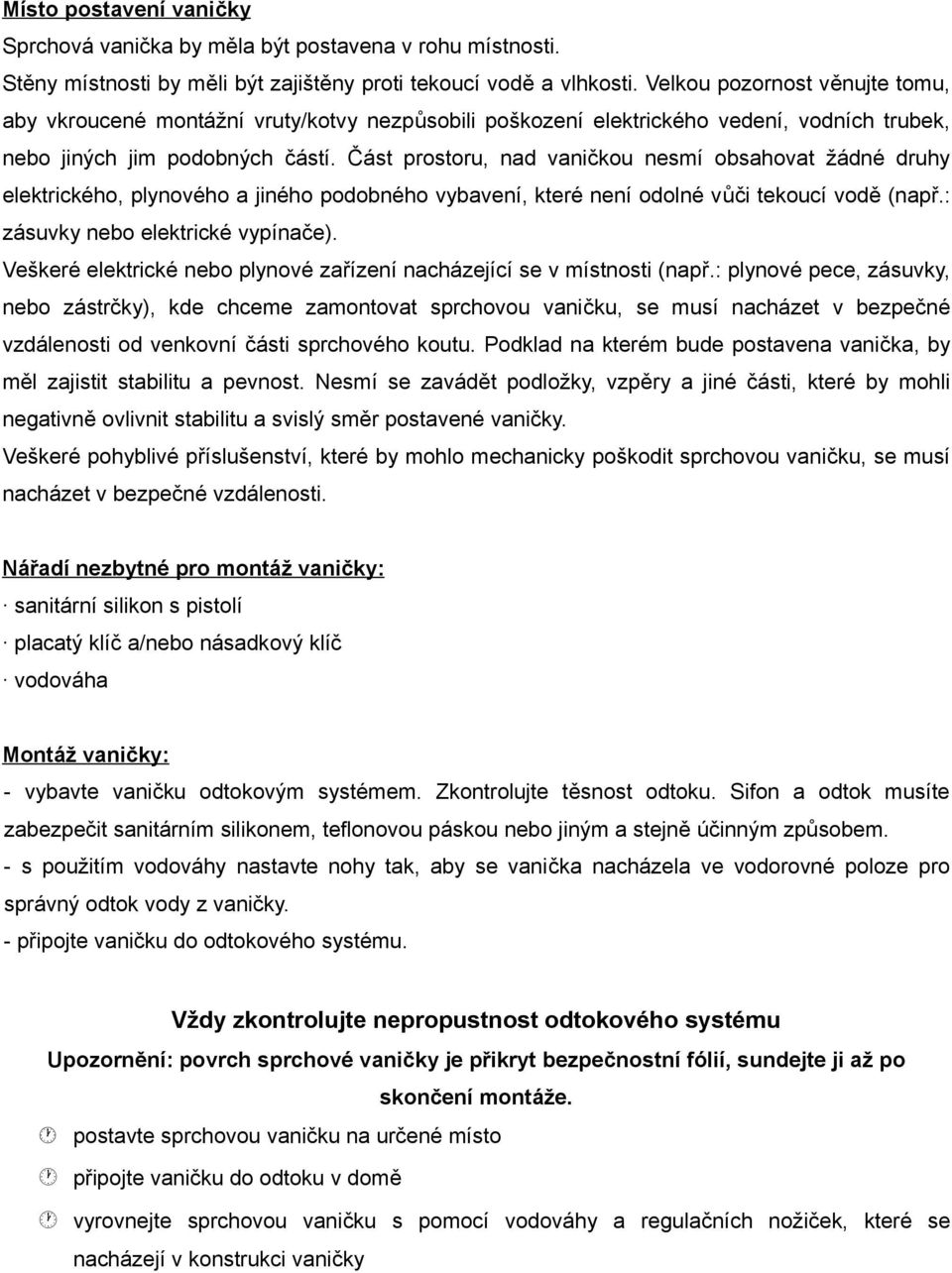 Místo postavení vaničky

Sprchová vanička by měla být postavena v rohu místnosti.

Stěny místnosti by měli být zajištěny proti tekoucí vodě a vlhkosti. Velkou pozornost věnujte tomu, aby vkroucené montážní vruty/kotvy nezpůsobili poškození elektrického vedení, vodních trubek, nebo jiných jim podobných částí. Část prostoru, nad vaničkou nesmí obsahovat žádné druhy elektrického, plynového a jiného podobného vybavení, které není odolné vůči tekoucí vodě (např.: zásuvky nebo elektrické vypínače).

Veškeré elektrické nebo plynové zařízení nacházející se v místnosti (např.: plynové pece, zásuvky, nebo zástrčky), kde chceme zamontovat sprchovou vaničku, se musí nacházet v bezpečné vzdálenosti od venkovní části sprchového koutu. Podklad na kterém bude postavena vanička, by měl zajistit stabilitu a pevnost. Nesmí se zavádět podložky, vzpěry a jiné části, které by mohli negativně ovlivnit stabilitu a svislý směr postavené vaničky.

Veškeré pohyblivé příslušenství, které by mohlo mechanicky poškodit sprchovou vaničku, se musí nacházet v bezpečné vzdálenosti.

Nářadí nezbytné pro montáž vaničky:

· sanitární silikon s pistolí

· placatý klíč a/nebo násadkový klíč

· vodováha

Montáž vaničky:

- vybavte vaničku odtokovým systémem. Zkontrolujte těsnost odtoku. Sifon a odtok musíte zabezpečit sanitárním silikonem, teflonovou páskou nebo jiným a stejně účinným způsobem.

- s použitím vodováhy nastavte nohy tak, aby se vanička nacházela ve vodorovné poloze pro správný odtok vody z vaničky.

- připojte vaničku do odtokového systému.

Vždy zkontrolujte nepropustnost odtokového systému

Upozornění: povrch sprchové vaničky je přikryt bezpečnostní fólií, sundejte ji až po skončení montáže.

postavte sprchovou vaničku na určené místo

připojte vaničku do odtoku v domě

vyrovnejte sprchovou vaničku s pomocí vodováhy a regulačních nožiček, které se nacházejí v konstrukci vaničky